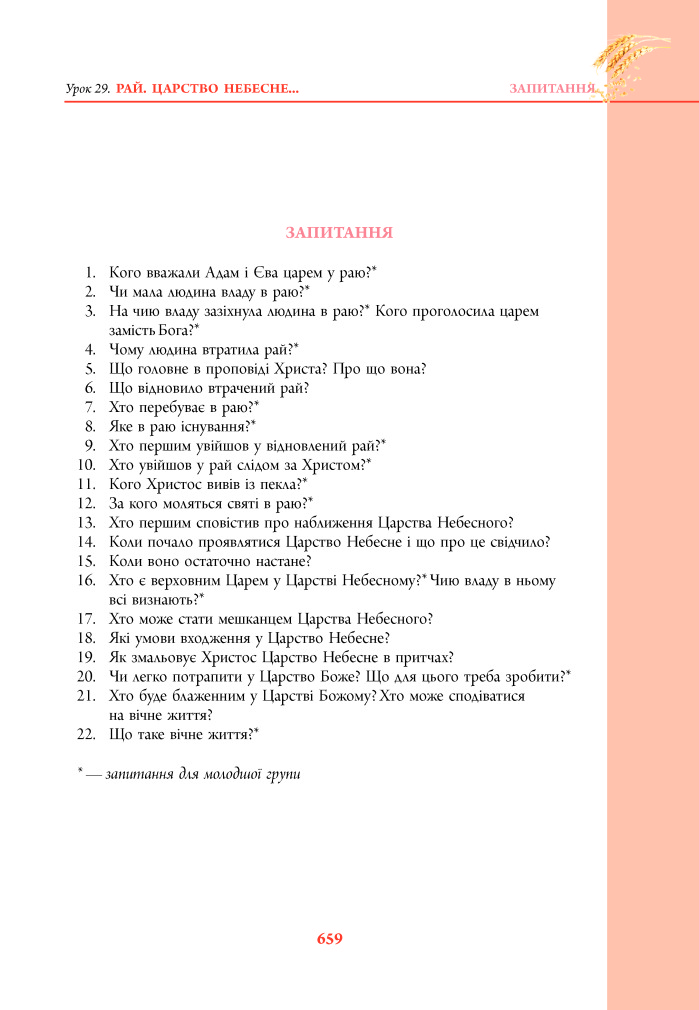 Урок 29. РАЙ. ЦАРСТВО НЕБЕСНЕ... ЗАПИТАННЯ

ЗАПИТАННЯ

1. Кого вважали Адам і Єва царем у раю?*
2. Чи мала людина владу в раю?*
3. На чию владу зазіхнула людина в раю?* Кого проголосила царем замість Бога?*
4. Чому людина втратила рай?*
5. Що головне в проповіді Христа? Про що вона?
6. Що відновило втрачений рай?
7. Хто перебуває в раю?*
8. Яке в раю існування?*
9. Хто першим увійшов у відновлений рай?*
10. Хто увійшов у рай слідом за Христом?*
11. Кого Христос вивів із пекла?*
12. За кого моляться святі в раю?*
13. Хто першим сповістив про наближення Царства Небесного?
14. Коли почало проявлятися Царство Небесне і що про це свідчило?
15. Коли воно остаточно настане?
16. Хто є верховним Царем у Царстві Небесному?* Чию владу в ньому всі визнають?*
17. Хто може стати мешканцем Царства Небесного?
18. Які умови входження у Царство Небесне?
19. Як змальовує Христос Царство Небесне в притчах?
20. Чи легко потрапити у Царство Боже? Що для цього треба зробити?*
21. Хто буде блаженним у Царстві Божому? Хто може сподіватися на вічне життя?
22. Що таке вічне життя?*

* — запитання для молодшої групи

659